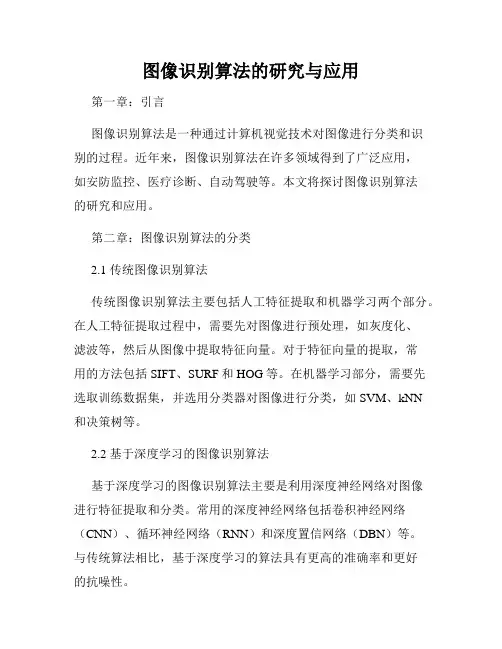 图像识别算法的研究与应用

第一章：引言

图像识别算法是一种通过计算机视觉技术对图像进行分类和识别的过程。近年来，图像识别算法在许多领域得到了广泛应用，如安防监控、医疗诊断、自动驾驶等。本文将探讨图像识别算法的研究和应用。

第二章：图像识别算法的分类

2.1 传统图像识别算法

传统图像识别算法主要包括人工特征提取和机器学习两个部分。在人工特征提取过程中，需要先对图像进行预处理，如灰度化、滤波等，然后从图像中提取特征向量。对于特征向量的提取，常用的方法包括 SIFT、SURF 和 HOG 等。在机器学习部分，需要先选取训练数据集，并选用分类器对图像进行分类，如 SVM、kNN 和决策树等。

2.2 基于深度学习的图像识别算法

基于深度学习的图像识别算法主要是利用深度神经网络对图像进行特征提取和分类。常用的深度神经网络包括卷积神经网络（CNN）、循环神经网络（RNN）和深度置信网络（DBN）等。与传统算法相比，基于深度学习的算法具有更高的准确率和更好的抗噪性。